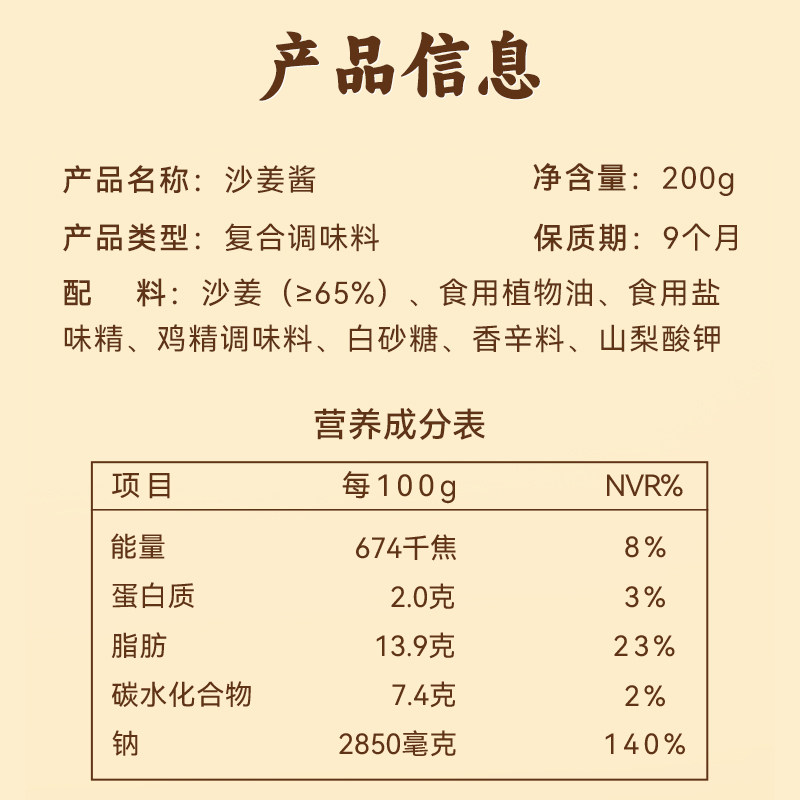 产品信息

产品名称：沙姜酱 净含量：200g

产品类型：复合调味料 保质期：9个月

配 料：沙姜（≥65%）、食用植物油、食用盐味精、鸡精调味料、白砂糖、香辛料、山梨酸钾

营养成分表

| 项目 | 每100g | NVR% |
|---|---|---|
| 能量 | 674千焦 | 8% |
| 蛋白质 | 2.0克 | 3% |
| 脂肪 | 13.9克 | 23% |
| 碳水化合物 | 7.4克 | 2% |
| 钠 | 2850毫克 | 140% |